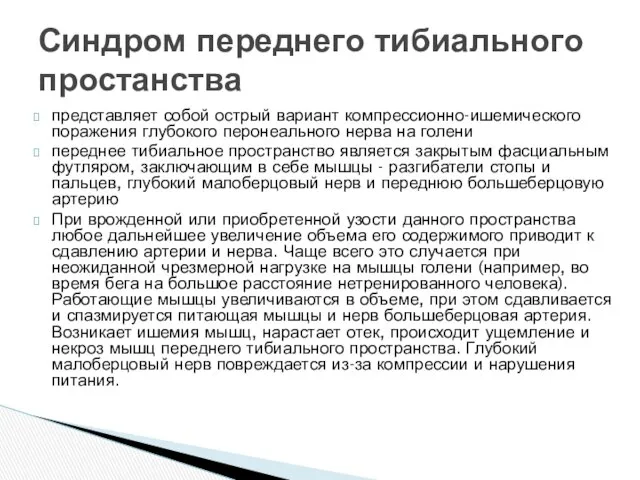 Синдром переднего тибиального простанства

представляет собой острый вариант компрессионно-ишемического поражения глубокого перонеального нерва на голени

переднее тибиальное пространство является закрытым фасциальным футляром, заключающим в себе мышцы - разгибатели стопы и пальцев, глубокий малоберцовый нерв и переднюю большеберцовую артерию

При врожденной или приобретенной узости данного пространства любое дальнейшее увеличение объема его содержимого приводит к сдавлению артерии и нерва. Чаще всего это случается при неожиданной чрезмерной нагрузке на мышцы голени (например, во время бега на большое расстояние нетренированного человека). Работающие мышцы увеличиваются в объеме, при этом сдавливается и спазмируется питающая мышцы и нерв большеберцовая артерия. Возникает ишемия мышц, нарастает отек, происходит ущемление и некроз мышц переднего тибиального пространства. Глубокий малоберцовый нерв повреждается из-за компрессии и нарушения питания.